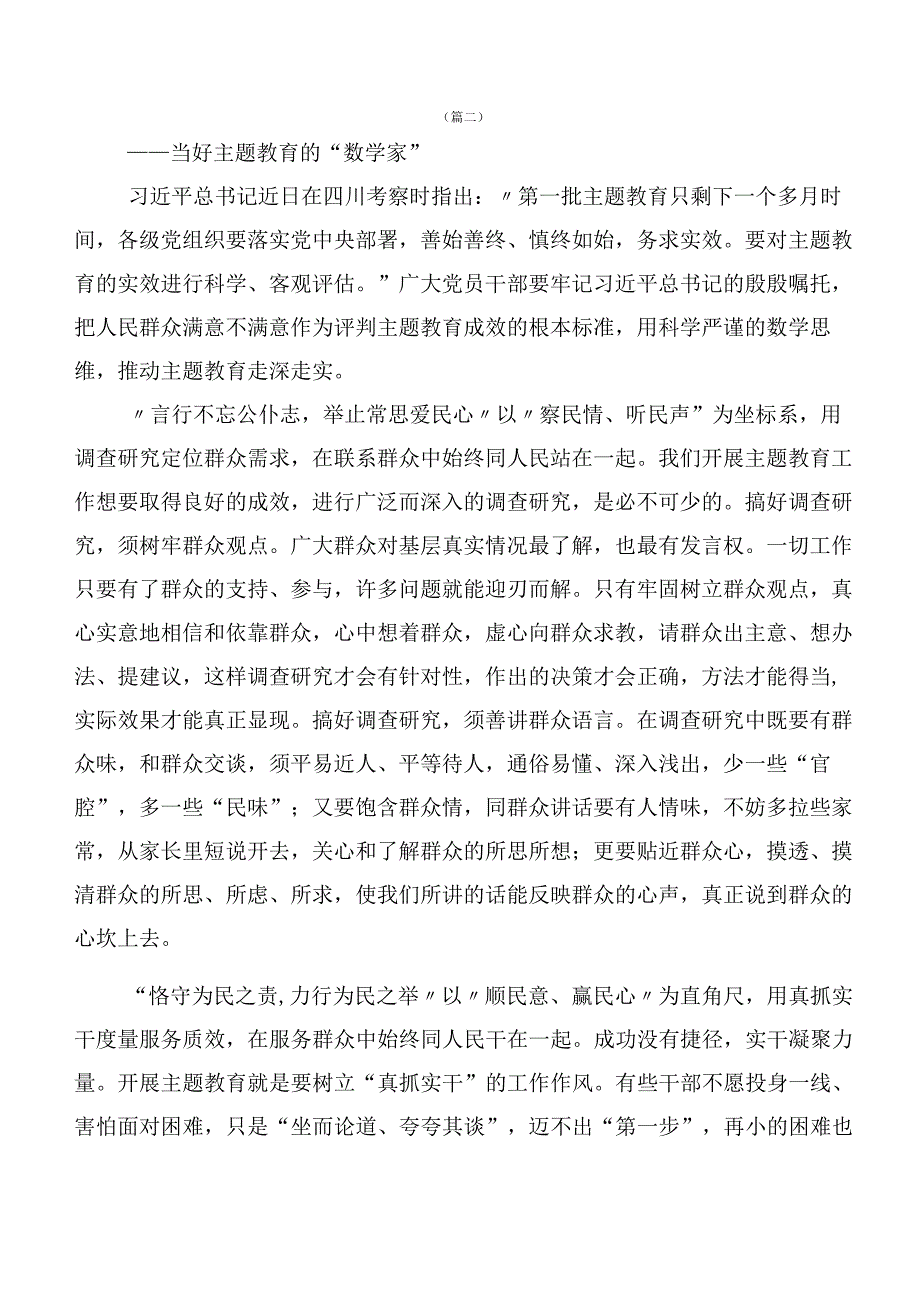 （篇二）

——当好主题教育的“数学家”

习近平总书记近日在四川考察时指出：〃第一批主题教育只剩下一个多月时间，各级党组织要落实党中央部署，善始善终、慎终如始，务求实效。要对主题教育的实效进行科学、客观评估。”广大党员干部要牢记习近平总书记的殷殷嘱托，把人民群众满意不满意作为评判主题教育成效的根本标准，用科学严谨的数学思维，推动主题教育走深走实。

〃言行不忘公仆志，举止常思爱民心〃以〃察民情、听民声”为坐标系，用调查研究定位群众需求，在联系群众中始终同人民站在一起。我们开展主题教育工作想要取得良好的成效，进行广泛而深入的调查研究，是必不可少的。搞好调查研究，须树牢群众观点。广大群众对基层真实情况最了解，也最有发言权。一切工作只要有了群众的支持、参与，许多问题就能迎刃而解。只有牢固树立群众观点，真心实意地相信和依靠群众，心中想着群众，虚心向群众求教，请群众出主意、想办法、提建议，这样调查研究才会有针对性，作出的决策才会正确，方法才能得当，实际效果才能真正显现。搞好调查研究，须善讲群众语言。在调查研究中既要有群众味，和群众交谈，须平易近人、平等待人，通俗易懂、深入浅出，少一些“官腔”，多一些“民味”；又要饱含群众情，同群众讲话要有人情味，不妨多拉些家常，从家长里短说开去，关心和了解群众的所思所想；更要贴近群众心，摸透、摸清群众的所思、所虑、所求，使我们所讲的话能反映群众的心声，真正说到群众的心坎上去。

“恪守为民之责，力行为民之举〃以〃顺民意、赢民心〃为直角尺，用真抓实干度量服务质效，在服务群众中始终同人民干在一起。成功没有捷径，实干凝聚力量。开展主题教育就是要树立“真抓实干”的工作作风。有些干部不愿投身一线、害怕面对困难，只是“坐而论道、夸夸其谈”，迈不出“第一步”，再小的困难也